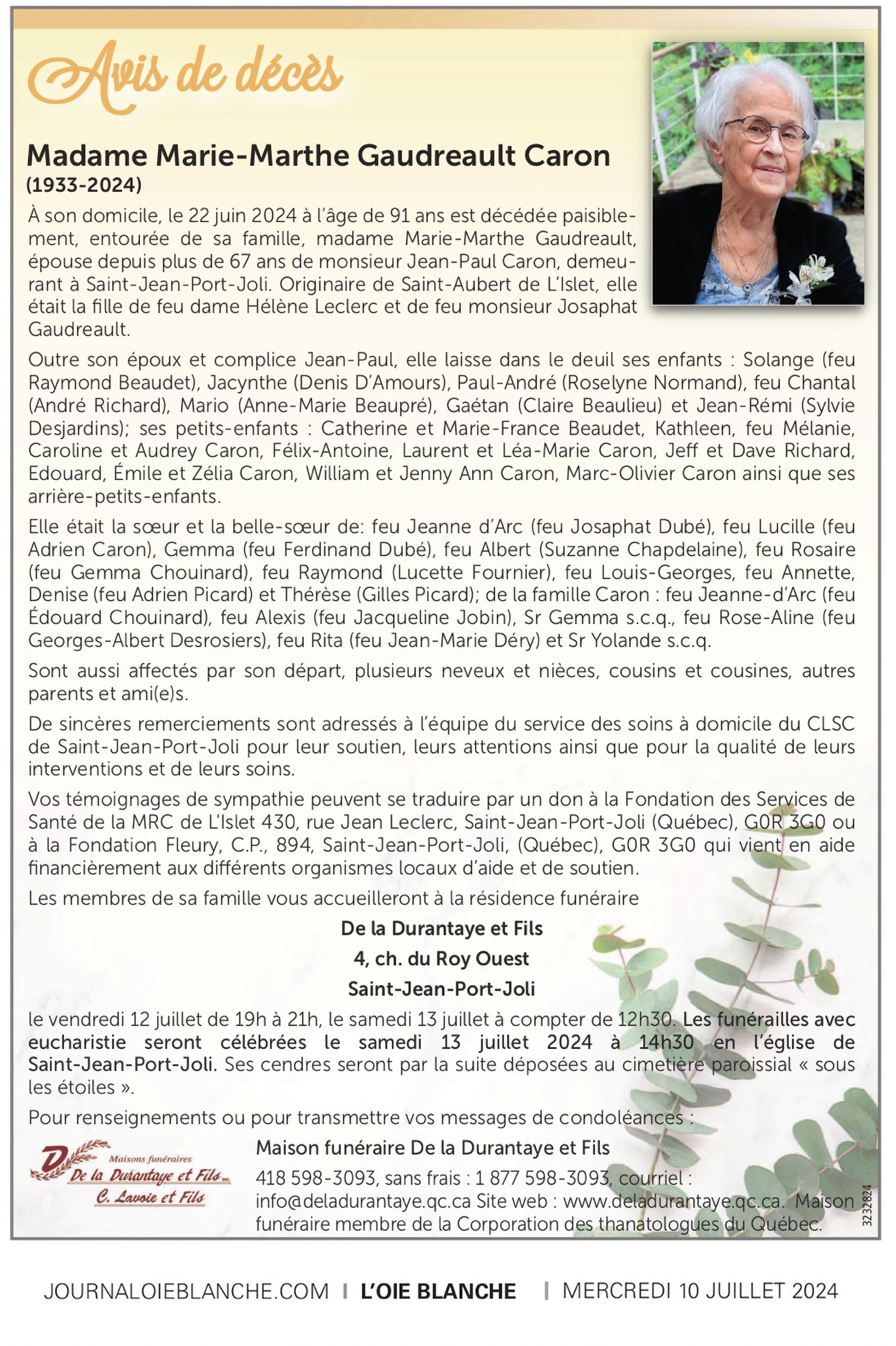 Avis de décès

Madame Marie-Marthe Gaudreault Caron
(1933-2024)

À son domicile, le 22 juin 2024 à l'âge de 91 ans est décédée paisiblement, entourée de sa famille, madame Marie-Marthe Gaudreault, épouse depuis plus de 67 ans de monsieur Jean-Paul Caron, demeurant à Saint-Jean-Port-Joli. Originaire de Saint-Aubert de L'Islet, elle était la fille de feu dame Hélène Leclerc et de feu monsieur Josaphat Gaudreault.

Outre son époux et complice Jean-Paul, elle laisse dans le deuil ses enfants : Solange (feu Raymond Beaudet), Jacynthe (Denis D'Amours), Paul-André (Roselyne Normand), feu Chantal (André Richard), Mario (Anne-Marie Beaupré), Gaétan (Claire Beaulieu) et Jean-Rémi (Sylvie Desjardins); ses petits-enfants : Catherine et Marie-France Beaudet, Kathleen, feu Mélanie, Caroline et Audrey Caron, Félix-Antoine, Laurent et Léa-Marie Caron, Jeff et Dave Richard, Edouard, Émile et Zélia Caron, William et Jenny Ann Caron, Marc-Olivier Caron ainsi que ses arrière-petits-enfants.

Elle était la sœur et la belle-sœur de: feu Jeanne d'Arc (feu Josaphat Dubé), feu Lucille (feu Adrien Caron), Gemma (feu Ferdinand Dubé), feu Albert (Suzanne Chapdelaine), feu Rosaire (feu Gemma Chouinard), feu Raymond (Lucette Fournier), feu Louis-Georges, feu Annette, Denise (feu Adrien Picard) et Thérèse (Gilles Picard); de la famille Caron : feu Jeanne-d'Arc (feu Édouard Chouinard), feu Alexis (feu Jacqueline Jobin), Sr Gemma s.c.q., feu Rose-Aline (feu Georges-Albert Desrosiers), feu Rita (feu Jean-Marie Déry) et Sr Yolande s.c.q.

Sont aussi affectés par son départ, plusieurs neveux et nièces, cousins et cousines, autres parents et ami(e)s.

De sincères remerciements sont adressés à l'équipe du service des soins à domicile du CLSC de Saint-Jean-Port-Joli pour leur soutien, leurs attentions ainsi que pour la qualité de leurs interventions et de leurs soins.

Vos témoignages de sympathie peuvent se traduire par un don à la Fondation des Services de Santé de la MRC de L'Islet 430, rue Jean Leclerc, Saint-Jean-Port-Joli (Québec), G0R 3G0 ou à la Fondation Fleury, C.P., 894, Saint-Jean-Port-Joli, (Québec), G0R 3G0 qui vient en aide financièrement aux différents organismes locaux d'aide et de soutien.

Les membres de sa famille vous accueilleront à la résidence funéraire

De la Durantaye et Fils
4, ch. du Roy Ouest
Saint-Jean-Port-Joli

le vendredi 12 juillet de 19h à 21h, le samedi 13 juillet à compter de 12h30. Les funérailles avec eucharistie seront célébrées le samedi 13 juillet 2024 à 14h30 en l'église de Saint-Jean-Port-Joli. Ses cendres seront par la suite déposées au cimetière paroissial « sous les étoiles ».

Pour renseignements ou pour transmettre vos messages de condoléances :

Maisons funéraires
De la Durantaye et Fils
C. Lavoie et Fils

Maison funéraire De la Durantaye et Fils
418 598-3093, sans frais : 1 877 598-3093, courriel : info@deladurantaye.qc.ca Site web : www.deladurantaye.qc.ca. Maison funéraire membre de la Corporation des thanatologues du Québec.

3232824

JOURNALOIEBLANCHE.COM | L'OIE BLANCHE | MERCREDI 10 JUILLET 2024